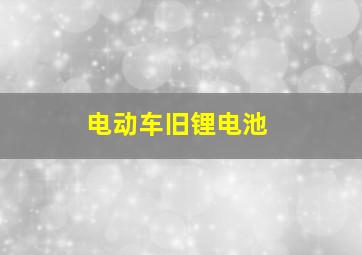 电动车旧锂电池